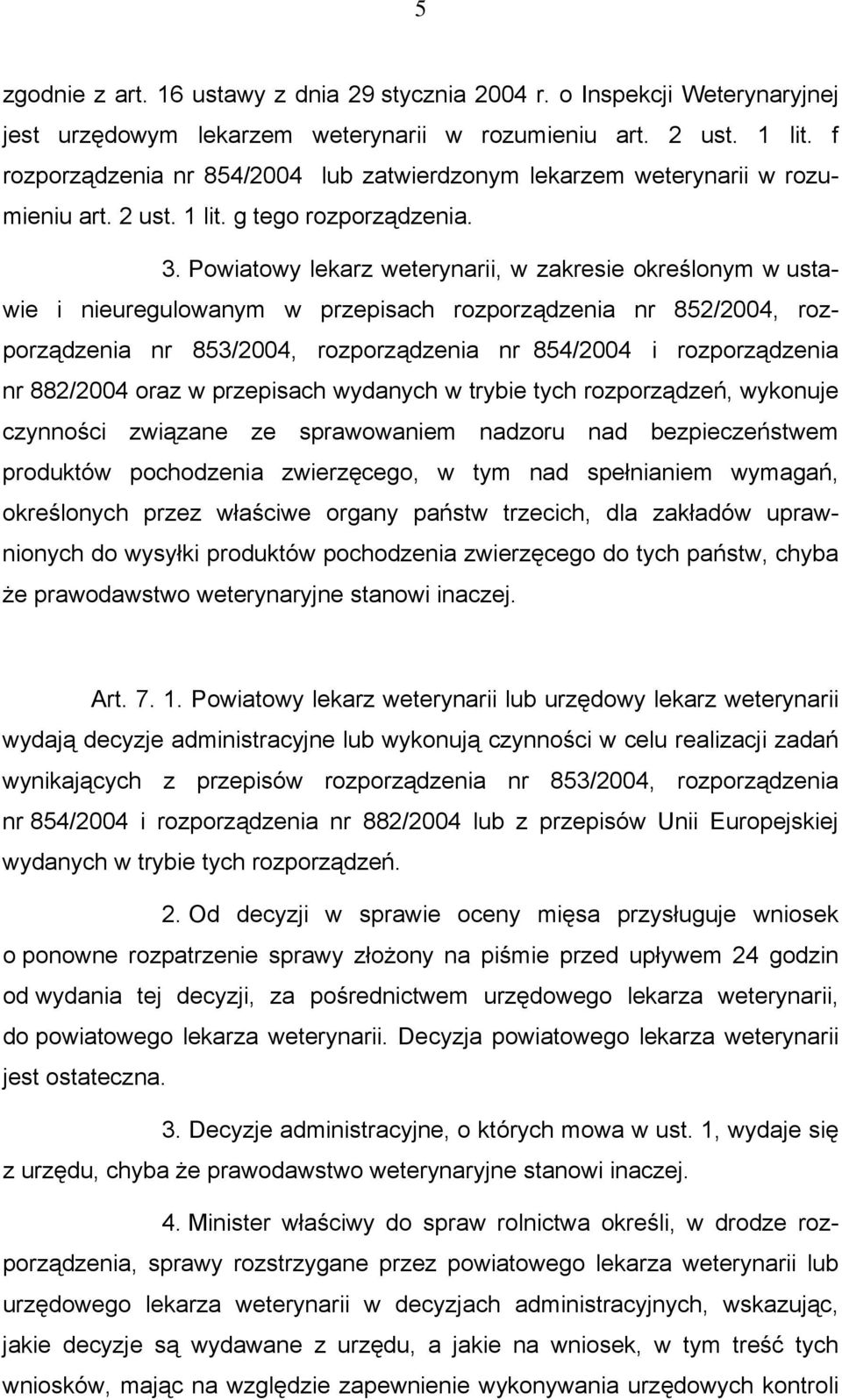 5

zgodnie z art. 16 ustawy z dnia 29 stycznia 2004 r. o Inspekcji Weterynaryjnej jest urzędowym lekarzem weterynarii w rozumieniu art. 2 ust. 1 lit. f rozporządzenia nr 854/2004 lub zatwierdzonym lekarzem weterynarii w rozumieniu art. 2 ust. 1 lit. g tego rozporządzenia.

3. Powiatowy lekarz weterynarii, w zakresie określonym w ustawie i nieuregulowanym w przepisach rozporządzenia nr 852/2004, rozporządzenia nr 853/2004, rozporządzenia nr 854/2004 i rozporządzenia nr 882/2004 oraz w przepisach wydanych w trybie tych rozporządzeń, wykonuje czynności związane ze sprawowaniem nadzoru nad bezpieczeństwem produktów pochodzenia zwierzęcego, w tym nad spełnianiem wymagań, określonych przez właściwe organy państw trzecich, dla zakładów uprawnionych do wysyłki produktów pochodzenia zwierzęcego do tych państw, chyba że prawodawstwo weterynaryjne stanowi inaczej.

Art. 7. 1. Powiatowy lekarz weterynarii lub urzędowy lekarz weterynarii wydają decyzje administracyjne lub wykonują czynności w celu realizacji zadań wynikających z przepisów rozporządzenia nr 853/2004, rozporządzenia nr 854/2004 i rozporządzenia nr 882/2004 lub z przepisów Unii Europejskiej wydanych w trybie tych rozporządzeń.

2. Od decyzji w sprawie oceny mięsa przysługuje wniosek o ponowne rozpatrzenie sprawy złożony na piśmie przed upływem 24 godzin od wydania tej decyzji, za pośrednictwem urzędowego lekarza weterynarii, do powiatowego lekarza weterynarii. Decyzja powiatowego lekarza weterynarii jest ostateczna.

3. Decyzje administracyjne, o których mowa w ust. 1, wydaje się z urzędu, chyba że prawodawstwo weterynaryjne stanowi inaczej.

4. Minister właściwy do spraw rolnictwa określi, w drodze rozporządzenia, sprawy rozstrzygane przez powiatowego lekarza weterynarii lub urzędowego lekarza weterynarii w decyzjach administracyjnych, wskazując, jakie decyzje są wydawane z urzędu, a jakie na wniosek, w tym treść tych wniosków, mając na względzie zapewnienie wykonywania urzędowych kontroli